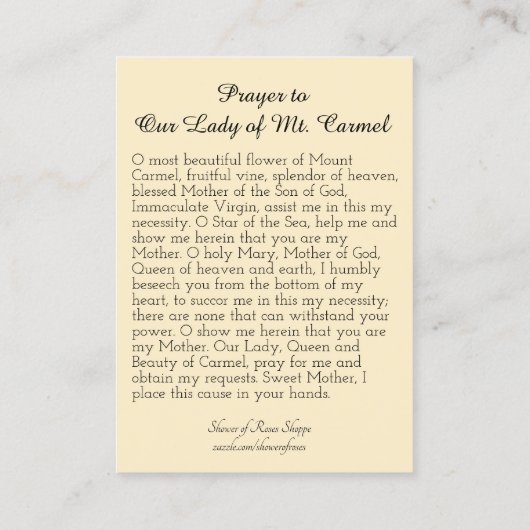 Prayer to
Our Lady of Mt. Carmel

O most beautiful flower of Mount Carmel, fruitful vine, splendor of heaven, blessed Mother of the Son of God, Immaculate Virgin, assist me in this my necessity. O Star of the Sea, help me and show me herein that you are my Mother. O holy Mary, Mother of God, Queen of heaven and earth, I humbly beseech you from the bottom of my heart, to succor me in this my necessity; there are none that can withstand your power. O show me herein that you are my Mother. Our Lady, Queen and Beauty of Carmel, pray for me and obtain my requests. Sweet Mother, I place this cause in your hands.

Shower of Roses Shoppe
zazzle.com/showerofroses